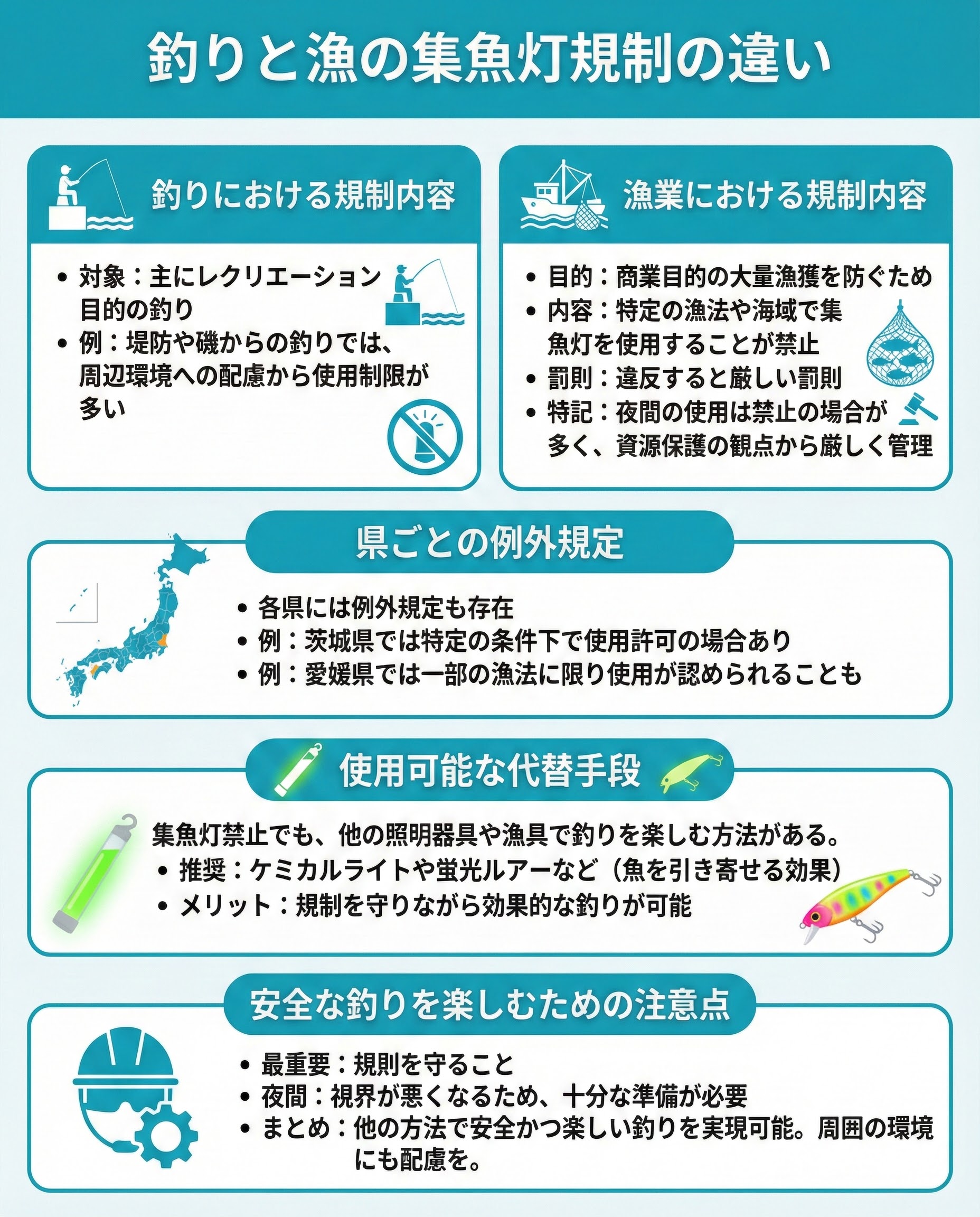 釣りと漁の集魚灯規制の違い

釣りにおける規制内容

• 対象：主にレクリエーション目的の釣り
• 例：堤防や磯からの釣りでは、周辺環境への配慮から使用制限が多い

漁業における規制内容

• 目的：商業目的の大量漁獲を防ぐため
• 内容：特定の漁法や海域で集魚灯を使用することが禁止
• 罰則：違反すると厳しい罰則
• 特記：夜間の使用は禁止の場合が多く、資源保護の観点から厳しく管理

県ごとの例外規定

• 各県には例外規定も存在
• 例：茨城県では特定の条件下で使用許可の場合あり
• 例：愛媛県では一部の漁法に限り使用が認められることも

使用可能な代替手段

集魚灯禁止でも、他の照明器具や漁具で釣りを楽しむ方法がある。
• 推奨：ケミカルライトや蛍光ルアーなど（魚を引き寄せる効果）
• メリット：規制を守りながら効果的な釣りが可能

安全な釣りを楽しむための注意点

• 最重要：規則を守ること
• 夜間：視界が悪くなるため、十分な準備が必要
• まとめ：他の方法で安全かつ楽しい釣りを実現可能。周囲の環境にも配慮を。